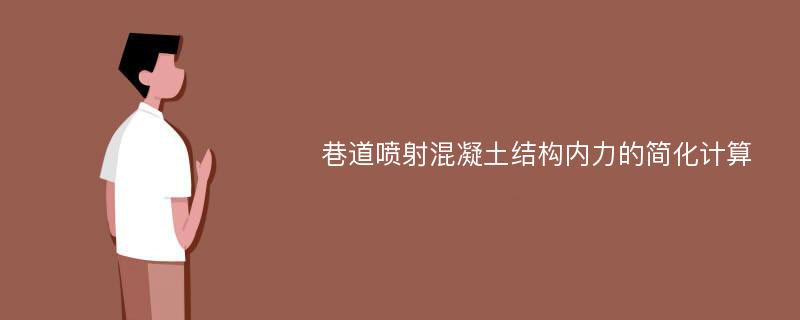 巷道喷射混凝土结构内力的简化计算